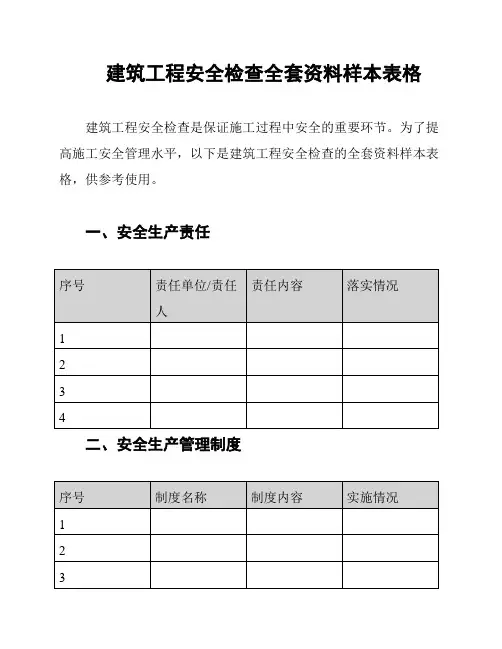 建筑工程安全检查全套资料样本表格

建筑工程安全检查是保证施工过程中安全的重要环节。为了提高施工安全管理水平，以下是建筑工程安全检查的全套资料样本表格，供参考使用。

一、安全生产责任

| 序号 | 责任单位/责任人 | 责任内容 | 落实情况 |
|---|---|---|---|
| 1 | | | |
| 2 | | | |
| 3 | | | |
| 4 | | | |

二、安全生产管理制度

| 序号 | 制度名称 | 制度内容 | 实施情况 |
|---|---|---|---|
| 1 | | | |
| 2 | | | |
| 3 | | | |